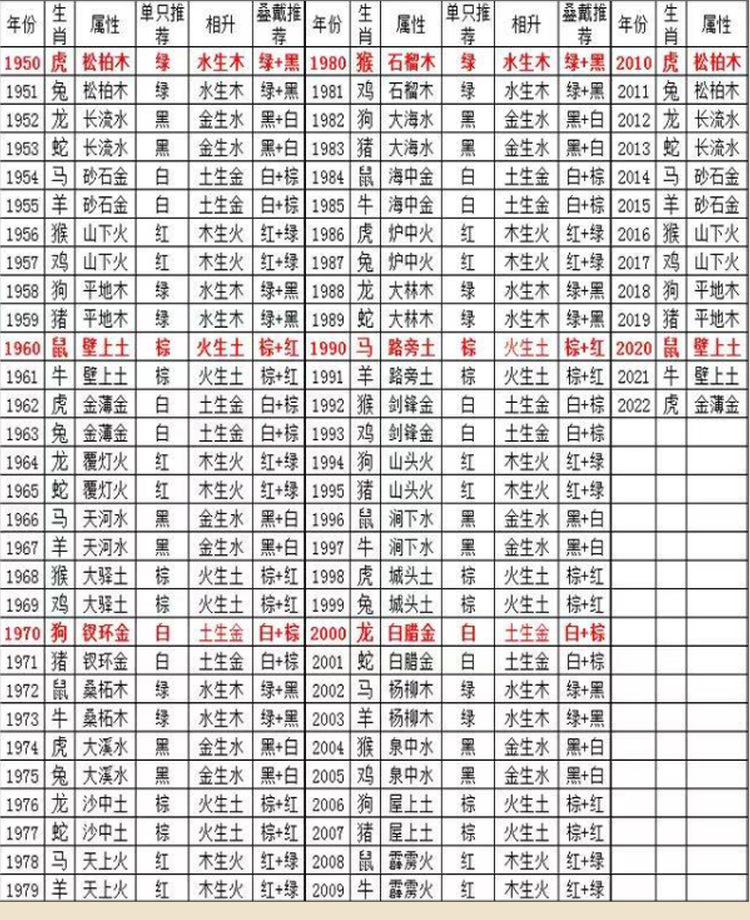 | 年份 | 生肖 | 属性 | 单只推荐 | 相升 | 叠戴推荐 | 年份 | 生肖 | 属性 | 单只推荐 | 相升 | 叠戴推荐 | 年份 | 生肖 | 属性 |
|---|---|---|---|---|---|---|---|---|---|---|---|---|---|---|
| 1950 | 虎 | 松柏木 | 绿 | 水生木 | 绿+黑 | 1980 | 猴 | 石榴木 | 绿 | 水生木 | 绿+黑 | 2010 | 虎 | 松柏木 |
| 1951 | 兔 | 松柏木 | 绿 | 水生木 | 绿+黑 | 1981 | 鸡 | 石榴木 | 绿 | 水生木 | 绿+黑 | 2011 | 兔 | 松柏木 |
| 1952 | 龙 | 长流水 | 黑 | 金生水 | 黑+白 | 1982 | 狗 | 大海水 | 黑 | 金生水 | 黑+白 | 2012 | 龙 | 长流水 |
| 1953 | 蛇 | 长流水 | 黑 | 金生水 | 黑+白 | 1983 | 猪 | 大海水 | 黑 | 金生水 | 黑+白 | 2013 | 蛇 | 长流水 |
| 1954 | 马 | 砂石金 | 白 | 土生金 | 白+棕 | 1984 | 鼠 | 海中金 | 白 | 土生金 | 白+棕 | 2014 | 马 | 砂石金 |
| 1955 | 羊 | 砂石金 | 白 | 土生金 | 白+棕 | 1985 | 牛 | 海中金 | 白 | 土生金 | 白+棕 | 2015 | 羊 | 砂石金 |
| 1956 | 猴 | 山下火 | 红 | 木生火 | 红+绿 | 1986 | 虎 | 炉中火 | 红 | 木生火 | 红+绿 | 2016 | 猴 | 山下火 |
| 1957 | 鸡 | 山下火 | 红 | 木生火 | 红+绿 | 1987 | 兔 | 炉中火 | 红 | 木生火 | 红+绿 | 2017 | 鸡 | 山下火 |
| 1958 | 狗 | 平地木 | 绿 | 水生木 | 绿+黑 | 1988 | 龙 | 大林木 | 绿 | 水生木 | 绿+黑 | 2018 | 狗 | 平地木 |
| 1959 | 猪 | 平地木 | 绿 | 水生木 | 绿+黑 | 1989 | 蛇 | 大林木 | 绿 | 水生木 | 绿+黑 | 2019 | 猪 | 平地木 |
| 1960 | 鼠 | 壁上土 | 棕 | 火生土 | 棕+红 | 1990 | 马 | 路旁土 | 棕 | 火生土 | 棕+红 | 2020 | 鼠 | 壁上土 |
| 1961 | 牛 | 壁上土 | 棕 | 火生土 | 棕+红 | 1991 | 羊 | 路旁土 | 棕 | 火生土 | 棕+红 | 2021 | 牛 | 壁上土 |
| 1962 | 虎 | 金薄金 | 白 | 土生金 | 白+棕 | 1992 | 猴 | 剑锋金 | 白 | 土生金 | 白+棕 | 2022 | 虎 | 金薄金 |
| 1963 | 兔 | 金薄金 | 白 | 土生金 | 白+棕 | 1993 | 鸡 | 剑锋金 | 白 | 土生金 | 白+棕 | | | |
| 1964 | 龙 | 覆灯火 | 红 | 木生火 | 红+绿 | 1994 | 狗 | 山头火 | 红 | 木生火 | 红+绿 | | | |
| 1965 | 蛇 | 覆灯火 | 红 | 木生火 | 红+绿 | 1995 | 猪 | 山头火 | 红 | 木生火 | 红+绿 | | | |
| 1966 | 马 | 天河水 | 黑 | 金生水 | 黑+白 | 1996 | 鼠 | 涧下水 | 黑 | 金生水 | 黑+白 | | | |
| 1967 | 羊 | 天河水 | 黑 | 金生水 | 黑+白 | 1997 | 牛 | 涧下水 | 黑 | 金生水 | 黑+白 | | | |
| 1968 | 猴 | 大驿土 | 棕 | 火生土 | 棕+红 | 1998 | 虎 | 城头土 | 棕 | 火生土 | 棕+红 | | | |
| 1969 | 鸡 | 大驿土 | 棕 | 火生土 | 棕+红 | 1999 | 兔 | 城头土 | 棕 | 火生土 | 棕+红 | | | |
| 1970 | 狗 | 钗环金 | 白 | 土生金 | 白+棕 | 2000 | 龙 | 白腊金 | 白 | 土生金 | 白+棕 | | | |
| 1971 | 猪 | 钗环金 | 白 | 土生金 | 白+棕 | 2001 | 蛇 | 白腊金 | 白 | 土生金 | 白+棕 | | | |
| 1972 | 鼠 | 桑柘木 | 绿 | 水生木 | 绿+黑 | 2002 | 马 | 杨柳木 | 绿 | 水生木 | 绿+黑 | | | |
| 1973 | 牛 | 桑柘木 | 绿 | 水生木 | 绿+黑 | 2003 | 羊 | 杨柳木 | 绿 | 水生木 | 绿+黑 | | | |
| 1974 | 虎 | 大溪水 | 黑 | 金生水 | 黑+白 | 2004 | 猴 | 泉中水 | 黑 | 金生水 | 黑+白 | | | |
| 1975 | 兔 | 大溪水 | 黑 | 金生水 | 黑+白 | 2005 | 鸡 | 泉中水 | 黑 | 金生水 | 黑+白 | | | |
| 1976 | 龙 | 沙中土 | 棕 | 火生土 | 棕+红 | 2006 | 狗 | 屋上土 | 棕 | 火生土 | 棕+红 | | | |
| 1977 | 蛇 | 沙中土 | 棕 | 火生土 | 棕+红 | 2007 | 猪 | 屋上土 | 棕 | 火生土 | 棕+红 | | | |
| 1978 | 马 | 天上火 | 红 | 木生火 | 红+绿 | 2008 | 鼠 | 霹雳火 | 红 | 木生火 | 红+绿 | | | |
| 1979 | 羊 | 天上火 | 红 | 木生火 | 红+绿 | 2009 | 牛 | 霹雳火 | 红 | 木生火 | 红+绿 | | | |